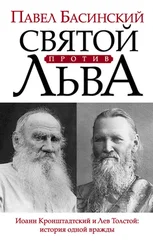 Павел Басинский

СВЯТОЙ
ПРОТИВ
ЛЬВА

Иоанн Кронштадтский и Лев Толстой:
история одной вражды